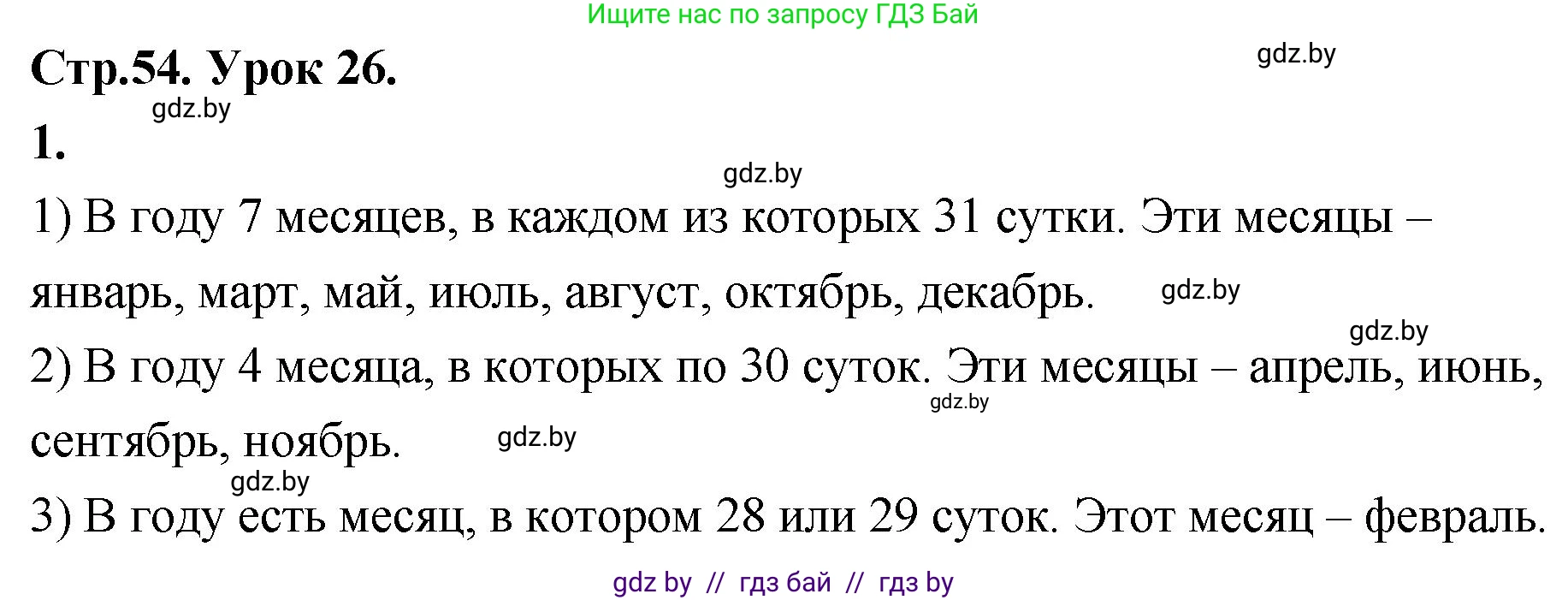 Ищите нас по запросу ГДЗ Бай

Стр.54. Урок 26.

gdz.by

gdz.by

1.

gdz.by

1) В году 7 месяцев, в каждом из которых 31 сутки. Эти месяцы – январь, март, май, июль, август, октябрь, декабрь.

gdz.by

gdz.by

2) В году 4 месяца, в которых по 30 суток. Эти месяцы – апрель, июнь, сентябрь, ноябрь.

gdz.by

gdz.by

gdz.by

3) В году есть месяц, в котором 28 или 29 суток. Этот месяц – февраль.

gdz by // гдз бай // гдз by